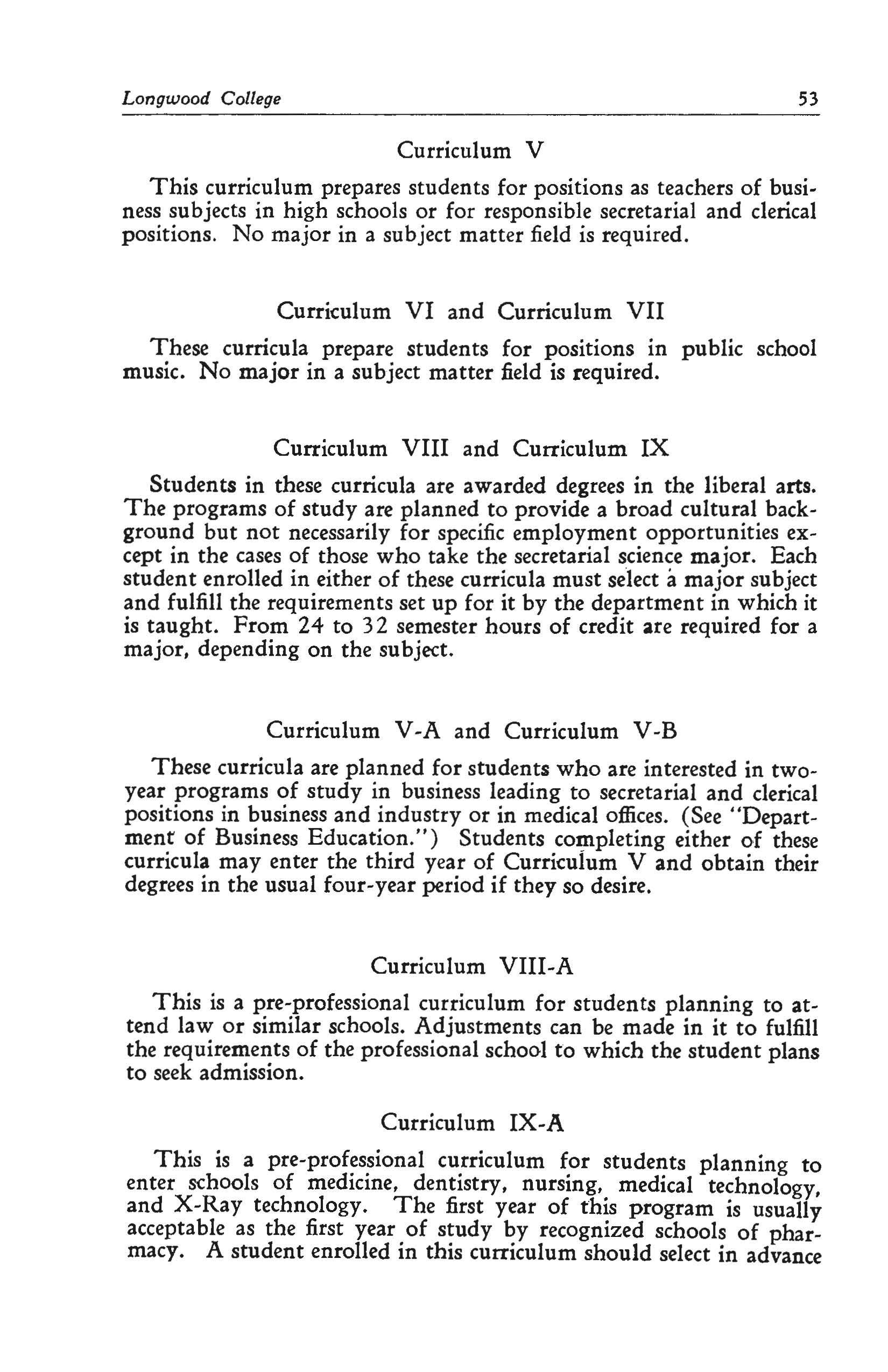 Longwood College 53

Curriculum V

This curriculum prepares students for positions as teachers of business subjects in high schools or for responsible secretarial and clerical positions. No major in a subject matter field is required.

Curriculum VI and Curriculum VII

These curricula prepare students for positions in public school music. No major in a subject matter field is required.

Curriculum VIII and Curriculum IX

Students in these curricula are awarded degrees in the liberal arts. The programs of study are planned to provide a broad cultural background but not necessarily for specific employment opportunities except in the cases of those who take the secretarial science major. Each student enrolled in either of these curricula must select a major subject and fulfill the requirements set up for it by the department in which it is taught. From 24 to 32 semester hours of credit are required for a major, depending on the subject.

Curriculum V-A and Curriculum V-B

These curricula are planned for students who are interested in two-year programs of study in business leading to secretarial and clerical positions in business and industry or in medical offices. (See "Department of Business Education.") Students completing either of these curricula may enter the third year of Curriculum V and obtain their degrees in the usual four-year period if they so desire.

Curriculum VIII-A

This is a pre-professional curriculum for students planning to attend law or similar schools. Adjustments can be made in it to fulfill the requirements of the professional school to which the student plans to seek admission.

Curriculum IX-A

This is a pre-professional curriculum for students planning to enter schools of medicine, dentistry, nursing, medical technology, and X-Ray technology. The first year of this program is usually acceptable as the first year of study by recognized schools of pharmacy. A student enrolled in this curriculum should select in advance